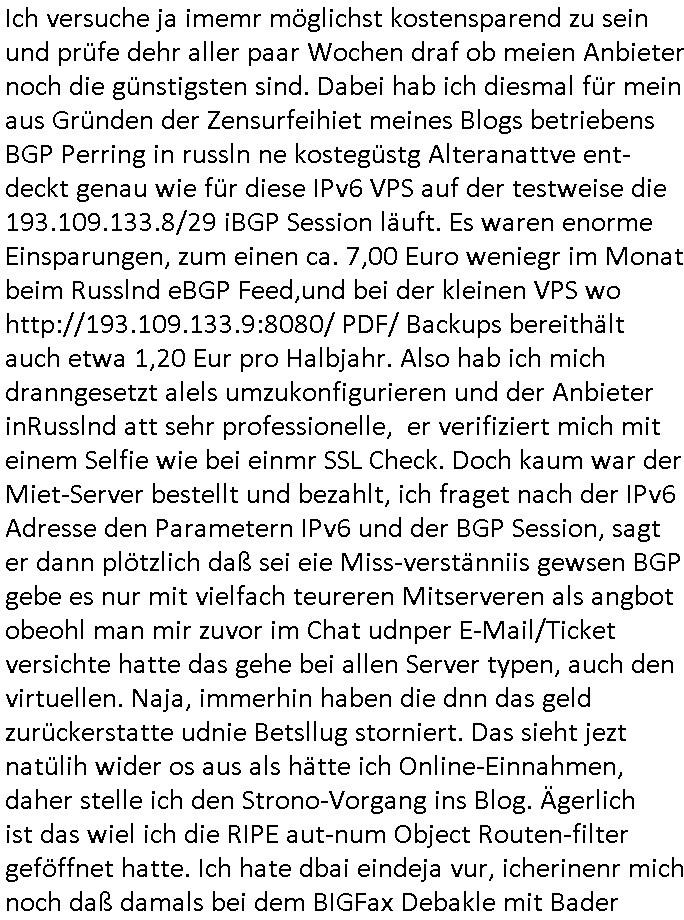 Ich versuche ja imemr möglichst kostensparend zu sein und prüfe dehr aller paar Wochen draf ob meien Anbieter noch die günstigsten sind. Dabei hab ich diesmal für mein aus Gründen der Zensurfeihiet meines Blogs betriebens BGP Perring in russln ne kostegüstg Alteranattve entdeckt genau wie für diese IPv6 VPS auf der testweise die 193.109.133.8/29 iBGP Session läuft. Es waren enorme Einsparungen, zum einen ca. 7,00 Euro weniegr im Monat beim Russlnd eBGP Feed,und bei der kleinen VPS wo http://193.109.133.9:8080/ PDF/ Backups bereithält auch etwa 1,20 Eur pro Halbjahr. Also hab ich mich dranngesetzt alels umzukonfigurieren und der Anbieter inRusslnd att sehr professionelle, er verifiziert mich mit einem Selfie wie bei einmr SSL Check. Doch kaum war der Miet-Server bestellt und bezahlt, ich fraget nach der IPv6 Adresse den Parametern IPv6 und der BGP Session, sagt er dann plötzlich daß sei eie Miss-verstänniis gewsen BGP gebe es nur mit vielfach teureren Mitserveren als angbot obeohl man mir zuvor im Chat udnper E-Mail/Ticket versichte hatte das gehe bei allen Server typen, auch den virtuellen. Naja, immerhin haben die dnn das geld zurückerstatte udnie Betsllug storniert. Das sieht jezt natülih wider os aus als hätte ich Online-Einnahmen, daher stelle ich den Strono-Vorgang ins Blog. Ägerlich ist das wiel ich die RIPE aut-num Object Routen-filter geföffnet hatte. Ich hate dbai eindeja vur, icherinenr mich noch daß damals bei dem BIGFax Debakle mit Bader